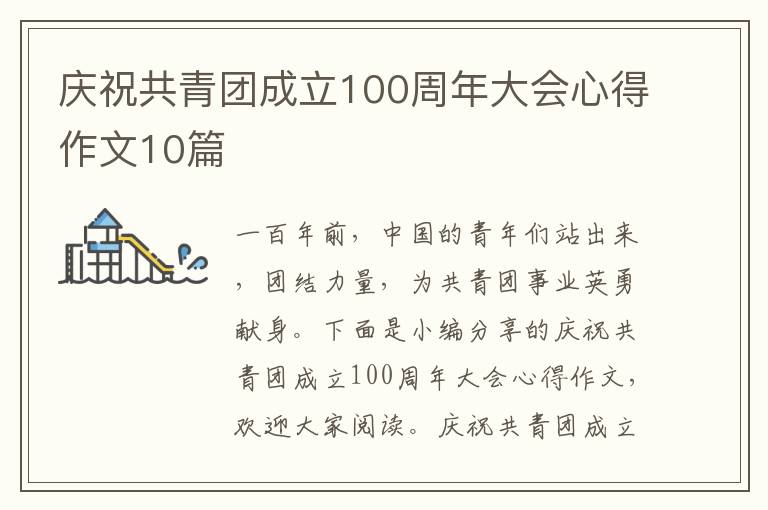 庆祝共青团成立100周年大会心得作文10篇

一百年前，中国的青年们站出来，团结力量，为共青团事业英勇献身。下面是小编分享的庆祝共青团成立100周年大会心得作文，欢迎大家阅读。庆祝共青团成立